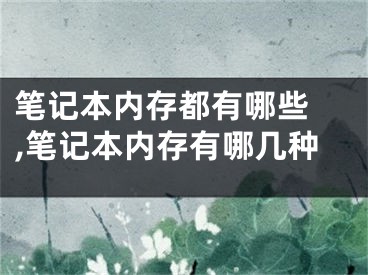 笔记本内存都有哪些,笔记本内存有哪几种